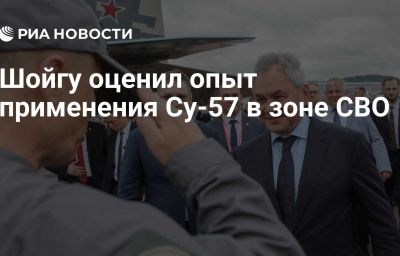 РИА НОВОСТИ

Шойгу оценил опыт применения Су-57 в зоне СВО